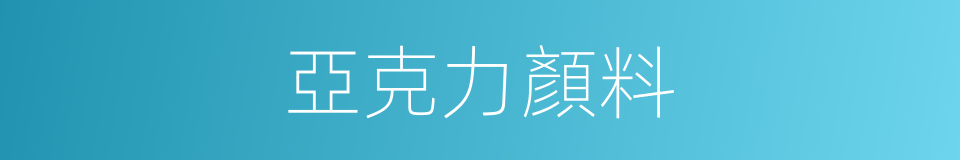 亞克力顏料